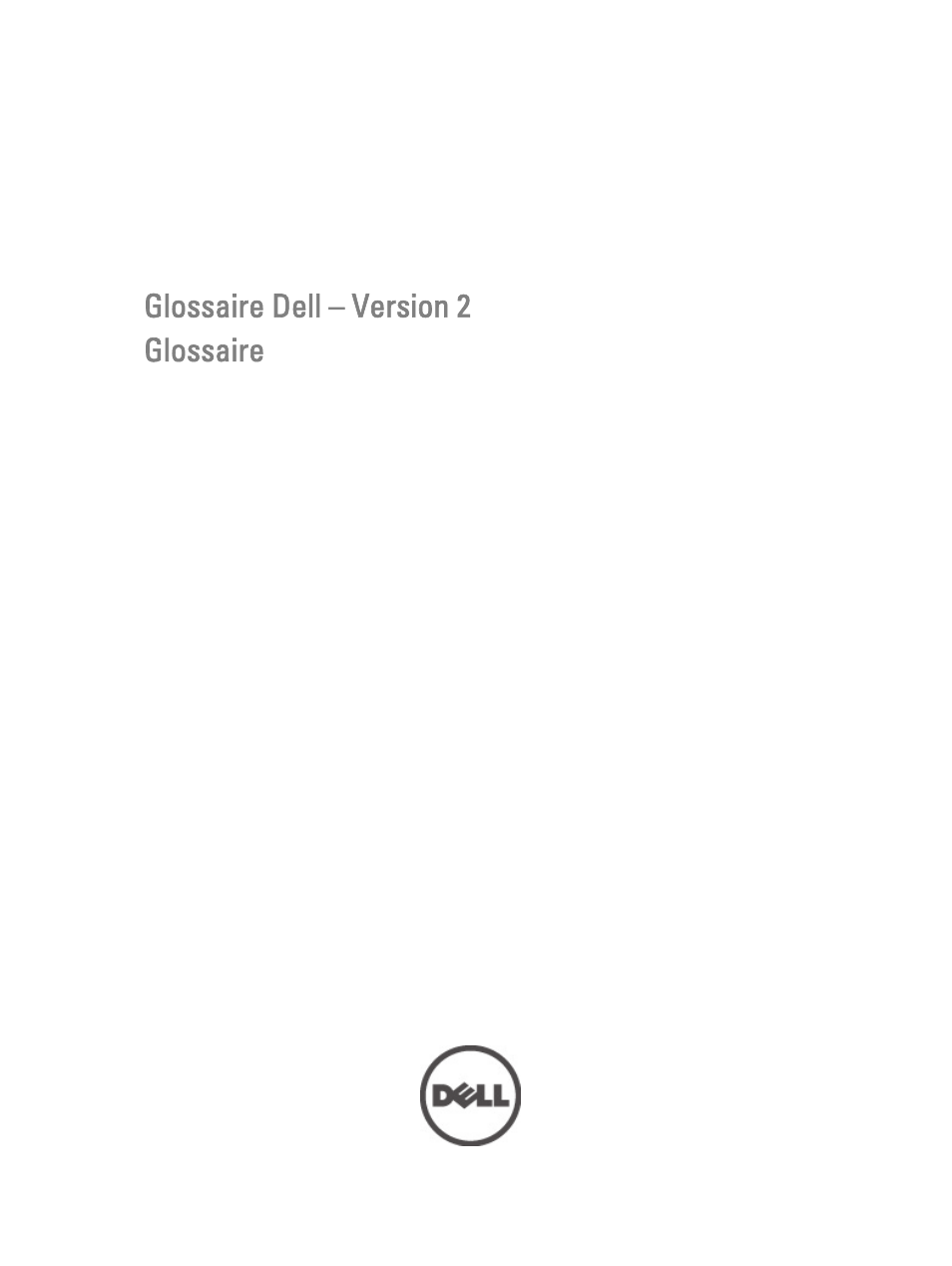 Glossaire Dell – Version 2
Glossaire

DELL